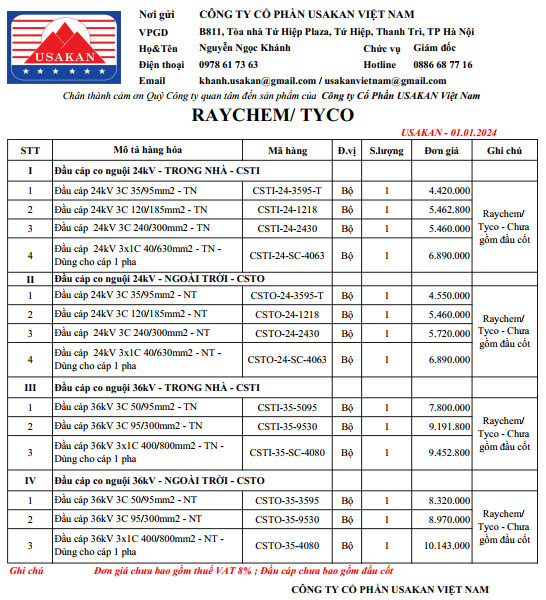 USAKAN

Nơi gửi CÔNG TY CỔ PHẦN USAKAN VIỆT NAM
VPGD B811, Tòa nhà Tứ Hiệp Plaza, Tứ Hiệp, Thanh Trì, TP Hà Nội
Họ&Tên Nguyễn Ngọc Khánh Chức vụ Giám đốc
Điện thoại 0978 61 73 63 Hotline 0886 68 77 16
Email khanh.usakan@gmail.com / usakanvietnam@gmail.com

Chân thành cảm ơn Quý Công ty quan tâm đến sản phẩm của Công ty Cổ Phần USAKAN Việt Nam

RAYCHEM/ TYCO

USAKAN - 01.01.2024

| STT | Mô tả hàng hóa | Mã hàng | Đ.vị | S.lượng | Đơn giá | Ghi chú |
|---|---|---|---|---|---|---|
| I | Đầu cáp co nguội 24kV - TRONG NHÀ - CSTI | | | | | |
| 1 | Đầu cáp 24kV 3C 35/95mm2 - TN | CSTI-24-3595-T | Bộ | 1 | 4.420.000 | Raychem/ Tyco - Chưa gồm đầu cốt |
| 2 | Đầu cáp 24kV 3C 120/185mm2 - TN | CSTI-24-1218 | Bộ | 1 | 5.462.800 | |
| 3 | Đầu cáp 24kV 3C 240/300mm2 - TN | CSTI-24-2430 | Bộ | 1 | 5.460.000 | |
| 4 | Đầu cáp 24kV 3x1C 40/630mm2 - TN - Dùng cho cáp 1 pha | CSTI-24-SC-4063 | Bộ | 1 | 6.890.000 | |
| II | Đầu cáp co nguội 24kV - NGOÀI TRỜI - CSTO | | | | | |
| 1 | Đầu cáp 24kV 3C 35/95mm2 - NT | CSTO-24-3595-T | Bộ | 1 | 4.550.000 | Raychem/ Tyco - Chưa gồm đầu cốt |
| 2 | Đầu cáp 24kV 3C 120/185mm2 - NT | CSTO-24-1218 | Bộ | 1 | 5.460.000 | |
| 3 | Đầu cáp 24kV 3C 240/300mm2 - NT | CSTO-24-2430 | Bộ | 1 | 5.720.000 | |
| 4 | Đầu cáp 24kV 3x1C 40/630mm2 - NT - Dùng cho cáp 1 pha | CSTO-24-SC-4063 | Bộ | 1 | 6.890.000 | |
| III | Đầu cáp co nguội 36kV - TRONG NHÀ - CSTI | | | | | |
| 1 | Đầu cáp 36kV 3C 50/95mm2 - TN | CSTI-35-5095 | Bộ | 1 | 7.800.000 | Raychem/ Tyco - Chưa gồm đầu cốt |
| 2 | Đầu cáp 36kV 3C 95/300mm2 - TN | CSTI-35-9530 | Bộ | 1 | 9.191.800 | |
| 3 | Đầu cáp 36kV 3x1C 400/800mm2 - TN - Dùng cho cáp 1 pha | CSTI-35-SC-4080 | Bộ | 1 | 9.452.800 | |
| IV | Đầu cáp co nguội 36kV - NGOÀI TRỜI - CSTO | | | | | |
| 1 | Đầu cáp 36kV 3C 50/95mm2 - NT | CSTO-35-3595 | Bộ | 1 | 8.320.000 | Raychem/ Tyco - Chưa gồm đầu cốt |
| 2 | Đầu cáp 36kV 3C 95/300mm2 - NT | CSTO-35-9530 | Bộ | 1 | 8.970.000 | |
| 3 | Đầu cáp 36kV 3x1C 400/800mm2 - NT - Dùng cho cáp 1 pha | CSTO-35-4080 | Bộ | 1 | 10.143.000 | |

Ghi chú Đơn giá chưa bao gồm thuế VAT 8% ; Đầu cáp chưa bao gồm đầu cốt

CÔNG TY CỔ PHẦN USAKAN VIỆT NAM